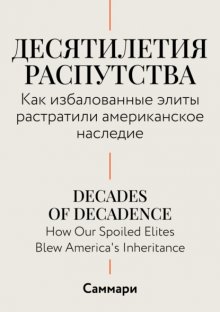 ДЕСЯТИЛЕТИЯ РАСПУТСТВА

Как избалованные элиты растратили американское наследие

DECADES OF DECADENCE

How Our Spoiled Elites Blew America's Inheritance

Саммари